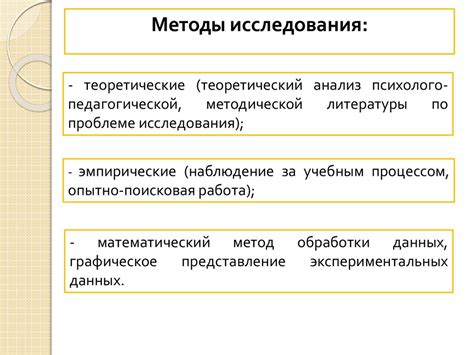 Методы исследования:

- теоретические (теоретический анализ психолого-педагогической, методической литературы по проблеме исследования);

- эмпирические (наблюдение за учебным процессом, опытно-поисковая работа);

- математический метод обработки данных, графическое представление экспериментальных данных.